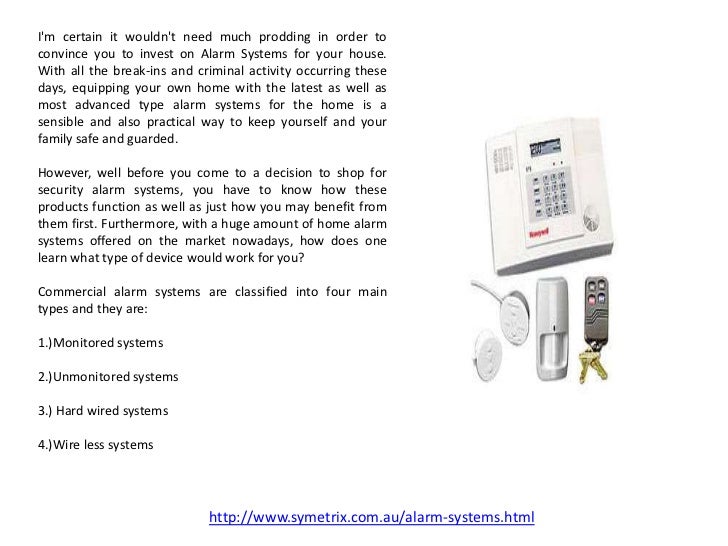 I'm certain it wouldn't need much prodding in order to convince you to invest on Alarm Systems for your house. With all the break-ins and criminal activity occurring these days, equipping your own home with the latest as well as most advanced type alarm systems for the home is a sensible and also practical way to keep yourself and your family safe and guarded.

However, well before you come to a decision to shop for security alarm systems, you have to know how these products function as well as just how you may benefit from them first. Furthermore, with a huge amount of home alarm systems offered on the market nowadays, how does one learn what type of device would work for you?

Commercial alarm systems are classified into four main types and they are:

1.)Monitored systems

2.)Unmonitored systems

3.) Hard wired systems

4.)Wire less systems

Honeywell

http://www.symetrix.com.au/alarm-systems.html